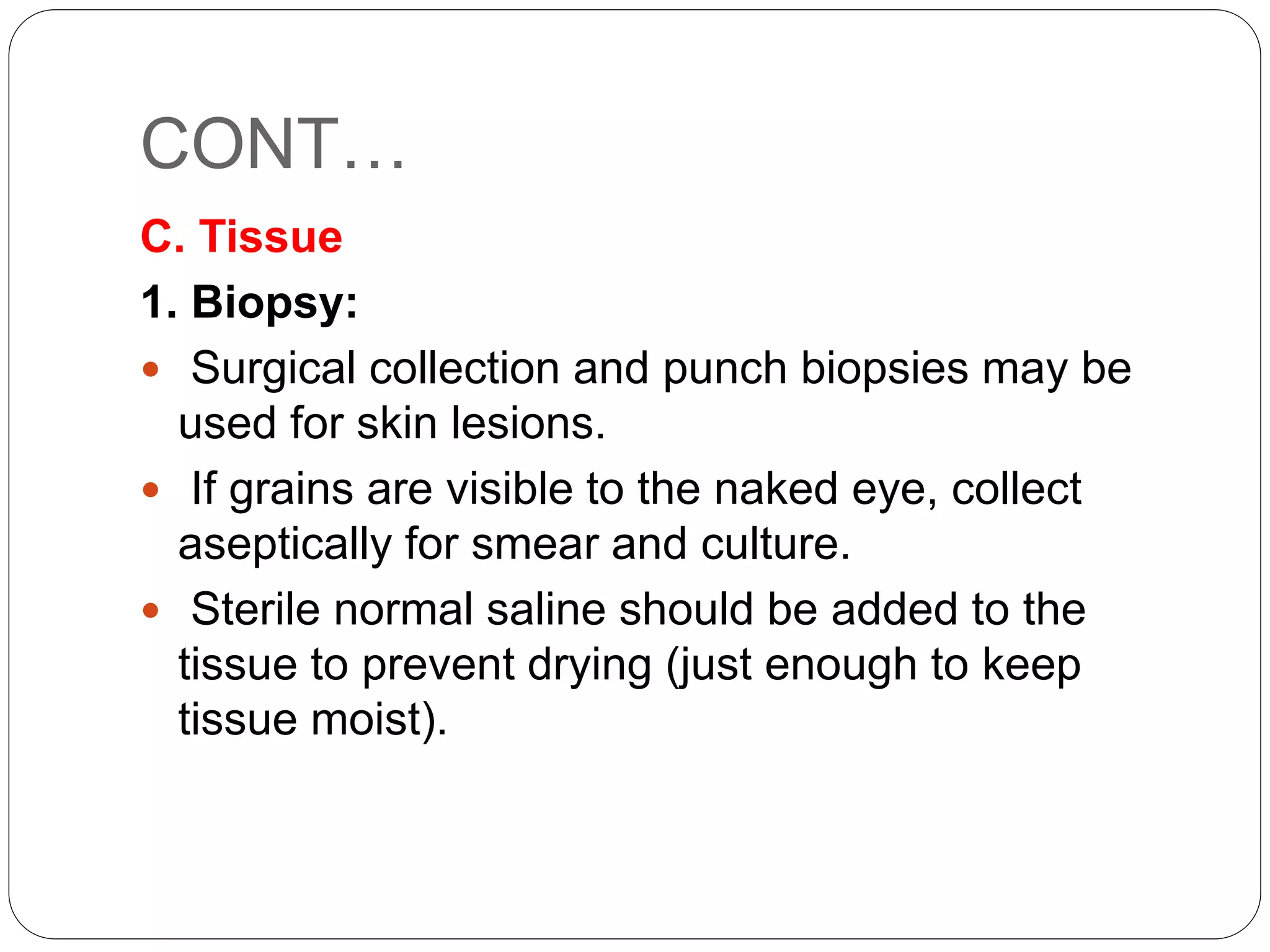 CONT…

C. Tissue

1. Biopsy:

• Surgical collection and punch biopsies may be used for skin lesions.

• If grains are visible to the naked eye, collect aseptically for smear and culture.

• Sterile normal saline should be added to the tissue to prevent drying (just enough to keep tissue moist).